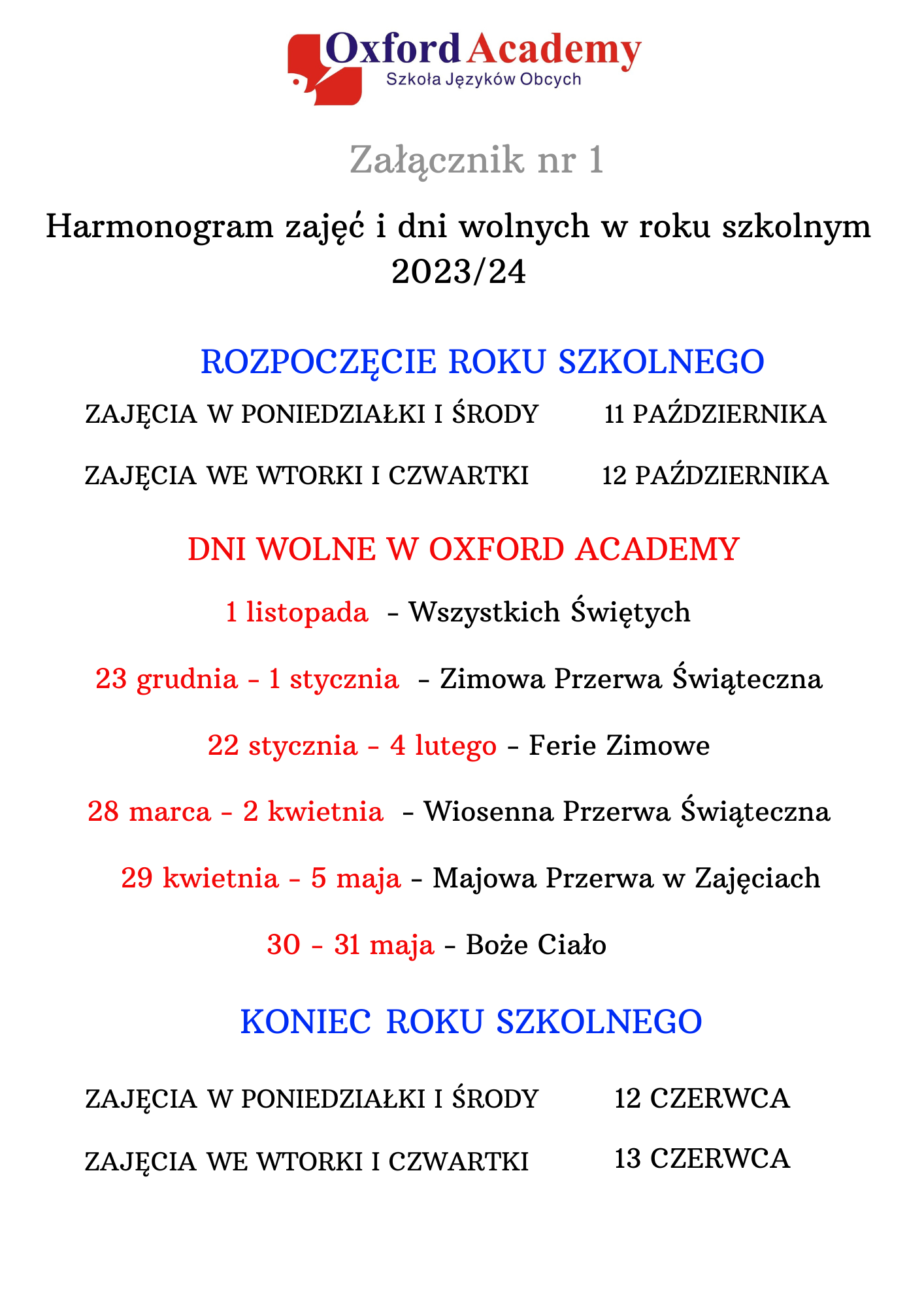 Oxford Academy
Szkoła Języków Obcych

Załącznik nr 1

Harmonogram zajęć i dni wolnych w roku szkolnym 2023/24

ROZPOCZĘCIE ROKU SZKOLNEGO

ZAJĘCIA W PONIEDZIAŁKI I ŚRODY 11 PAŹDZIERNIKA

ZAJĘCIA WE WTORKI I CZWARTKI 12 PAŹDZIERNIKA

DNI WOLNE W OXFORD ACADEMY

1 listopada – Wszystkich Świętych

23 grudnia – 1 stycznia – Zimowa Przerwa Świąteczna

22 stycznia – 4 lutego – Ferie Zimowe

28 marca – 2 kwietnia – Wiosenna Przerwa Świąteczna

29 kwietnia – 5 maja – Majowa Przerwa w Zajęciach

30 – 31 maja – Boże Ciało

KONIEC ROKU SZKOLNEGO

ZAJĘCIA W PONIEDZIAŁKI I ŚRODY 12 CZERWCA

ZAJĘCIA WE WTORKI I CZWARTKI 13 CZERWCA